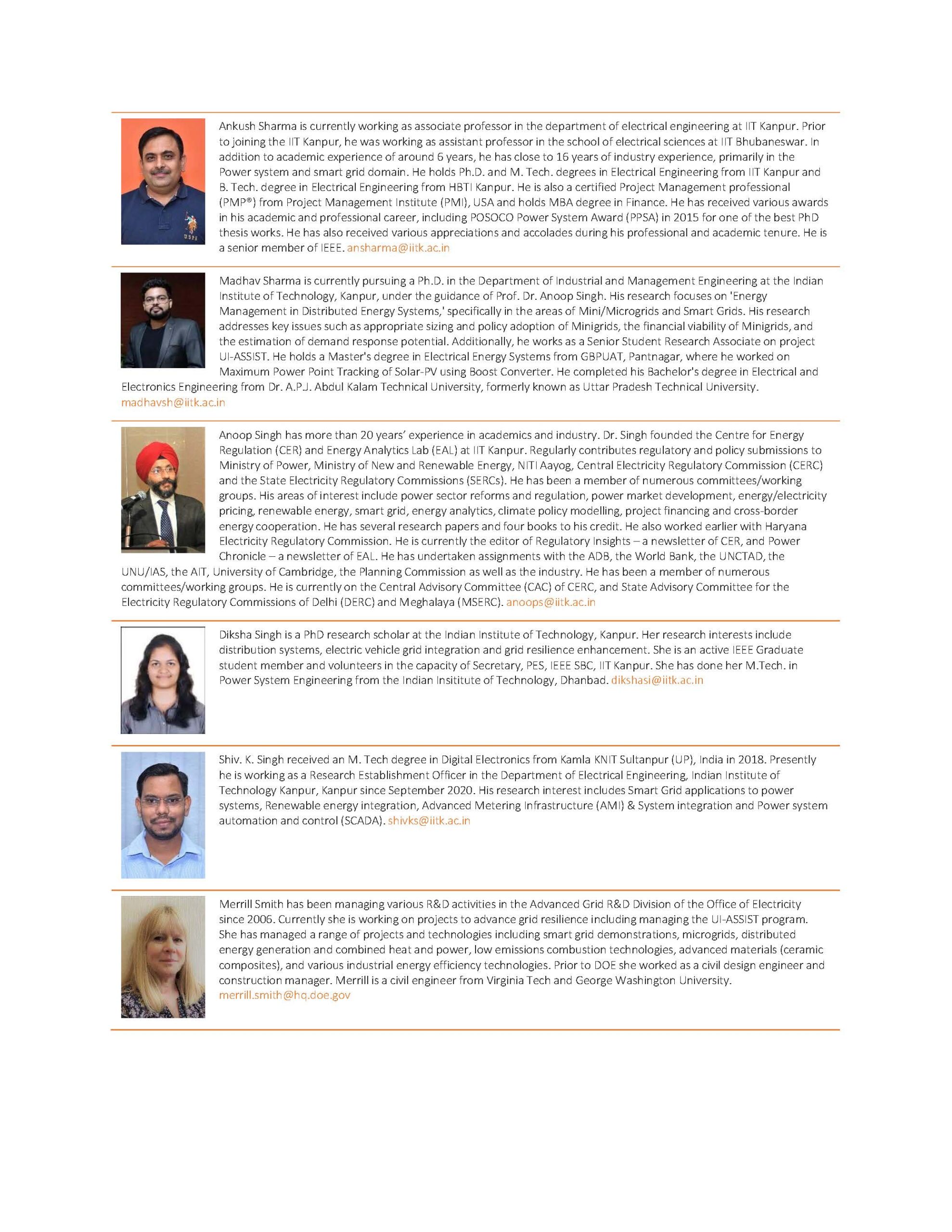 Ankush Sharma is currently working as associate professor in the department of electrical engineering at IIT Kanpur. Prior to joining the IIT Kanpur, he was working as assistant professor in the school of electrical sciences at IIT Bhubaneswar. In addition to academic experience of around 6 years, he has close to 16 years of industry experience, primarily in the Power system and smart grid domain. He holds Ph.D. and M. Tech. degrees in Electrical Engineering from IIT Kanpur and B. Tech. degree in Electrical Engineering from HBTI Kanpur. He is also a certified Project Management professional (PMP®) from Project Management Institute (PMI), USA and holds MBA degree in Finance. He has received various awards in his academic and professional career, including POSOCO Power System Award (PPSA) in 2015 for one of the best PhD thesis works. He has also received various appreciations and accolades during his professional and academic tenure. He is a senior member of IEEE. ansharma@iitk.ac.in

Madhav Sharma is currently pursuing a Ph.D. in the Department of Industrial and Management Engineering at the Indian Institute of Technology, Kanpur, under the guidance of Prof. Dr. Anoop Singh. His research focuses on 'Energy Management in Distributed Energy Systems,' specifically in the areas of Mini/Microgrids and Smart Grids. His research addresses key issues such as appropriate sizing and policy adoption of Minigrids, the financial viability of Minigrids, and the estimation of demand response potential. Additionally, he works as a Senior Student Research Associate on project UI-ASSIST. He holds a Master's degree in Electrical Energy Systems from GBPUAT, Pantnagar, where he worked on Maximum Power Point Tracking of Solar-PV using Boost Converter. He completed his Bachelor's degree in Electrical and Electronics Engineering from Dr. A.P.J. Abdul Kalam Technical University, formerly known as Uttar Pradesh Technical University. madhavsh@iitk.ac.in

Anoop Singh has more than 20 years' experience in academics and industry. Dr. Singh founded the Centre for Energy Regulation (CER) and Energy Analytics Lab (EAL) at IIT Kanpur. Regularly contributes regulatory and policy submissions to Ministry of Power, Ministry of New and Renewable Energy, NITI Aayog, Central Electricity Regulatory Commission (CERC) and the State Electricity Regulatory Commissions (SERCs). He has been a member of numerous committees/working groups. His areas of interest include power sector reforms and regulation, power market development, energy/electricity pricing, renewable energy, smart grid, energy analytics, climate policy modelling, project financing and cross-border energy cooperation. He has several research papers and four books to his credit. He also worked earlier with Haryana Electricity Regulatory Commission. He is currently the editor of Regulatory Insights – a newsletter of CER, and Power Chronicle – a newsletter of EAL. He has undertaken assignments with the ADB, the World Bank, the UNCTAD, the UNU/IAS, the AIT, University of Cambridge, the Planning Commission as well as the industry. He has been a member of numerous committees/working groups. He is currently on the Central Advisory Committee (CAC) of CERC, and State Advisory Committee for the Electricity Regulatory Commissions of Delhi (DERC) and Meghalaya (MSERC). anoops@iitk.ac.in

Diksha Singh is a PhD research scholar at the Indian Institute of Technology, Kanpur. Her research interests include distribution systems, electric vehicle grid integration and grid resilience enhancement. She is an active IEEE Graduate student member and volunteers in the capacity of Secretary, PES, IEEE SBC, IIT Kanpur. She has done her M.Tech. in Power System Engineering from the Indian Insititute of Technology, Dhanbad. dikshasi@iitk.ac.in

Shiv. K. Singh received an M. Tech degree in Digital Electronics from Kamla KNIT Sultanpur (UP), India in 2018. Presently he is working as a Research Establishment Officer in the Department of Electrical Engineering, Indian Institute of Technology Kanpur, Kanpur since September 2020. His research interest includes Smart Grid applications to power systems, Renewable energy integration, Advanced Metering Infrastructure (AMI) & System integration and Power system automation and control (SCADA). shivks@iitk.ac.in

Merrill Smith has been managing various R&D activities in the Advanced Grid R&D Division of the Office of Electricity since 2006. Currently she is working on projects to advance grid resilience including managing the UI-ASSIST program. She has managed a range of projects and technologies including smart grid demonstrations, microgrids, distributed energy generation and combined heat and power, low emissions combustion technologies, advanced materials (ceramic composites), and various industrial energy efficiency technologies. Prior to DOE she worked as a civil design engineer and construction manager. Merrill is a civil engineer from Virginia Tech and George Washington University. merrill.smith@hq.doe.gov